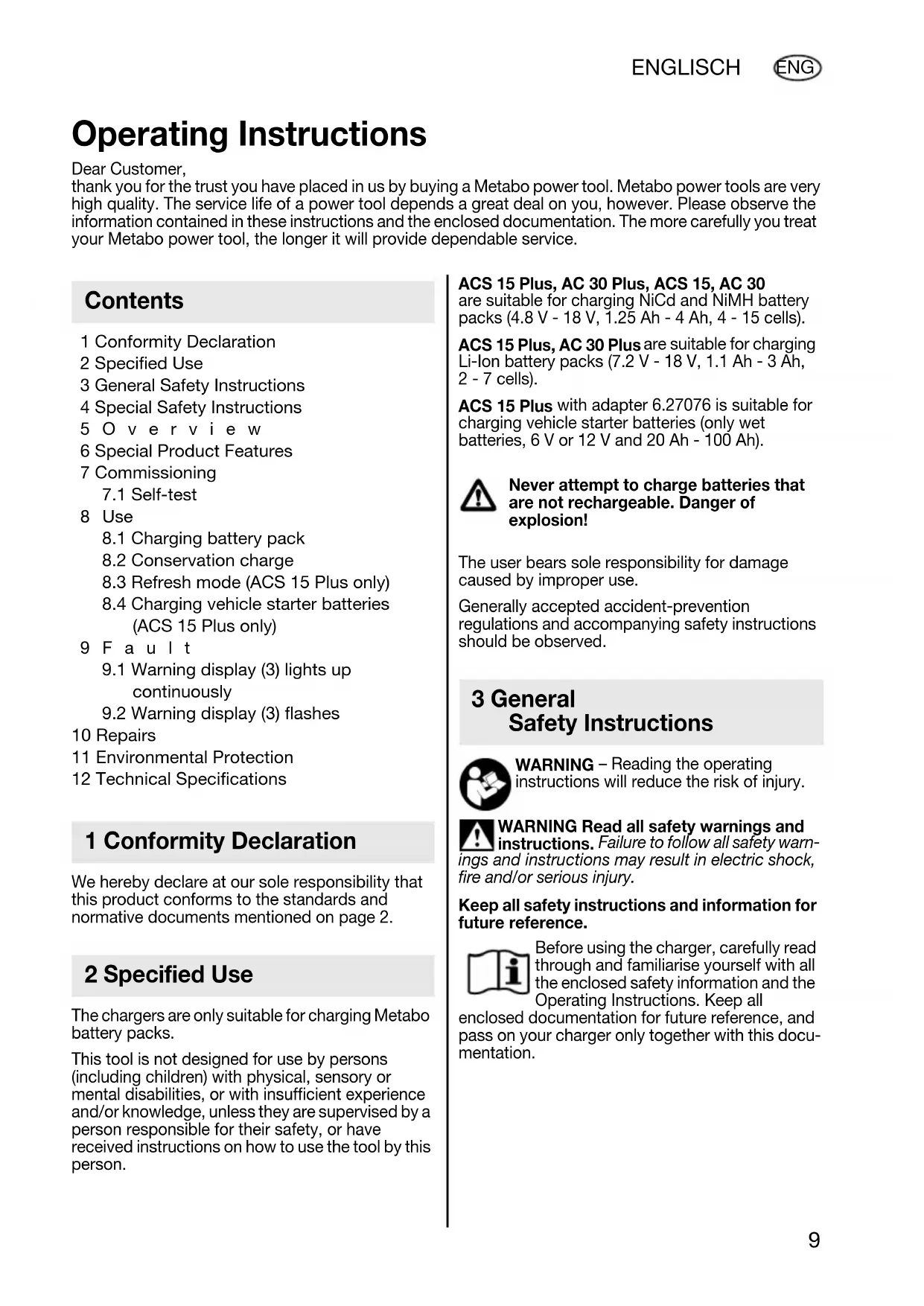 ENGLISCH ENG

Operating Instructions

Dear Customer,
thank you for the trust you have placed in us by buying a Metabo power tool. Metabo power tools are very high quality. The service life of a power tool depends a great deal on you, however. Please observe the information contained in these instructions and the enclosed documentation. The more carefully you treat your Metabo power tool, the longer it will provide dependable service.

Contents

1 Conformity Declaration
2 Specified Use
3 General Safety Instructions
4 Special Safety Instructions
5 Overview
6 Special Product Features
7 Commissioning
7.1 Self-test
8 Use
8.1 Charging battery pack
8.2 Conservation charge
8.3 Refresh mode (ACS 15 Plus only)
8.4 Charging vehicle starter batteries (ACS 15 Plus only)
9 Fault
9.1 Warning display (3) lights up continuously
9.2 Warning display (3) flashes
10 Repairs
11 Environmental Protection
12 Technical Specifications

1 Conformity Declaration

We hereby declare at our sole responsibility that this product conforms to the standards and normative documents mentioned on page 2.

2 Specified Use

The chargers are only suitable for charging Metabo battery packs.

This tool is not designed for use by persons (including children) with physical, sensory or mental disabilities, or with insufficient experience and/or knowledge, unless they are supervised by a person responsible for their safety, or have received instructions on how to use the tool by this person.

ACS 15 Plus, AC 30 Plus, ACS 15, AC 30 are suitable for charging NiCd and NiMH battery packs (4.8 V - 18 V, 1.25 Ah - 4 Ah, 4 - 15 cells).

ACS 15 Plus, AC 30 Plus are suitable for charging Li-Ion battery packs (7.2 V - 18 V, 1.1 Ah - 3 Ah, 2 - 7 cells).

ACS 15 Plus with adapter 6.27076 is suitable for charging vehicle starter batteries (only wet batteries, 6 V or 12 V and 20 Ah - 100 Ah).

Never attempt to charge batteries that are not rechargeable. Danger of explosion!

The user bears sole responsibility for damage caused by improper use.

Generally accepted accident-prevention regulations and accompanying safety instructions should be observed.

3 General Safety Instructions

WARNING – Reading the operating instructions will reduce the risk of injury.

WARNING Read all safety warnings and instructions. Failure to follow all safety warnings and instructions may result in electric shock, fire and/or serious injury.

Keep all safety instructions and information for future reference.

Before using the charger, carefully read through and familiarise yourself with all the enclosed safety information and the Operating Instructions. Keep all enclosed documentation for future reference, and pass on your charger only together with this documentation.

9